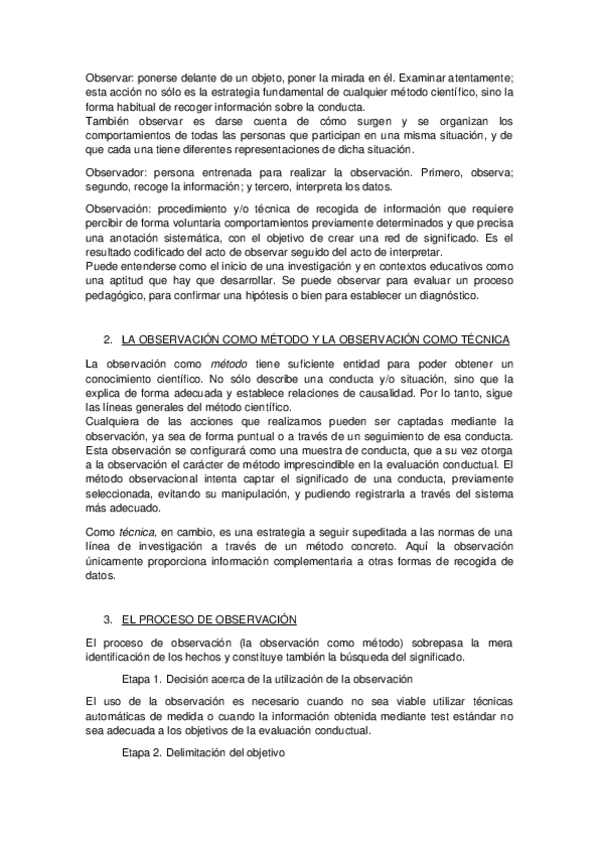 Observar: ponerse delante de un objeto, poner la mirada en él. Examinar atentamente; esta acción no sólo es la estrategia fundamental de cualquier método científico, sino la forma habitual de recoger información sobre la conducta.
También observar es darse cuenta de cómo surgen y se organizan los comportamientos de todas las personas que participan en una misma situación, y de que cada una tiene diferentes representaciones de dicha situación.

Observador: persona entrenada para realizar la observación. Primero, observa; segundo, recoge la información; y tercero, interpreta los datos.

Observación: procedimiento y/o técnica de recogida de información que requiere percibir de forma voluntaria comportamientos previamente determinados y que precisa una anotación sistemática, con el objetivo de crear una red de significado. Es el resultado codificado del acto de observar seguido del acto de interpretar.
Puede entenderse como el inicio de una investigación y en contextos educativos como una aptitud que hay que desarrollar. Se puede observar para evaluar un proceso pedagógico, para confirmar una hipótesis o bien para establecer un diagnóstico.

2. LA OBSERVACIÓN COMO MÉTODO Y LA OBSERVACIÓN COMO TÉCNICA

La observación como método tiene suficiente entidad para poder obtener un conocimiento científico. No sólo describe una conducta y/o situación, sino que la explica de forma adecuada y establece relaciones de causalidad. Por lo tanto, sigue las líneas generales del método científico.
Cualquiera de las acciones que realizamos pueden ser captadas mediante la observación, ya sea de forma puntual o a través de un seguimiento de esa conducta. Esta observación se configurará como una muestra de conducta, que a su vez otorga a la observación el carácter de método imprescindible en la evaluación conductual. El método observacional intenta captar el significado de una conducta, previamente seleccionada, evitando su manipulación, y pudiendo registrarla a través del sistema más adecuado.

Como técnica, en cambio, es una estrategia a seguir supeditada a las normas de una línea de investigación a través de un método concreto. Aquí la observación únicamente proporciona información complementaria a otras formas de recogida de datos.

3. EL PROCESO DE OBSERVACIÓN

El proceso de observación (la observación como método) sobrepasa la mera identificación de los hechos y constituye también la búsqueda del significado.

Etapa 1. Decisión acerca de la utilización de la observación

El uso de la observación es necesario cuando no sea viable utilizar técnicas automáticas de medida o cuando la información obtenida mediante test estándar no sea adecuada a los objetivos de la evaluación conductual.

Etapa 2. Delimitación del objetivo